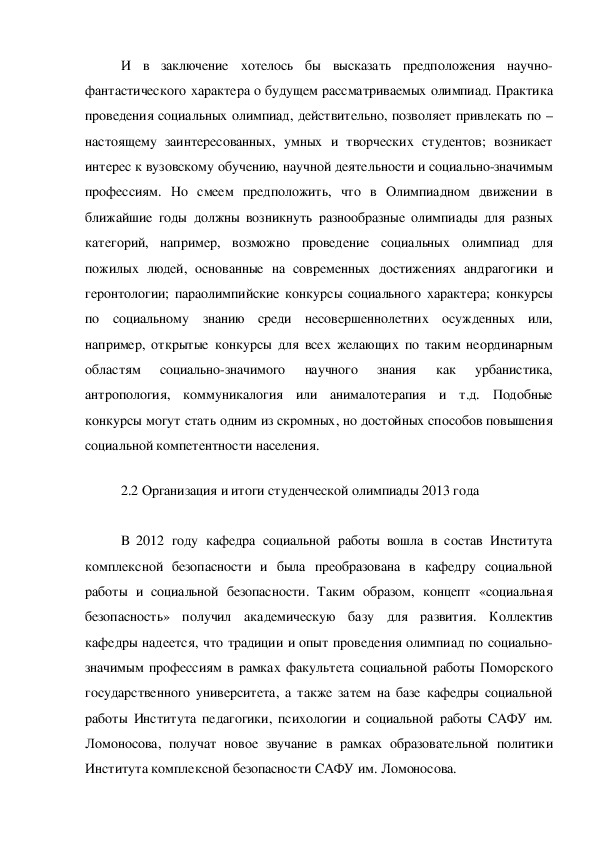 И в заключение хотелось бы высказать предположения научно-фантастического характера о будущем рассматриваемых олимпиад. Практика проведения социальных олимпиад, действительно, позволяет привлекать по – настоящему заинтересованных, умных и творческих студентов; возникает интерес к вузовскому обучению, научной деятельности и социально-значимым профессиям. Но смеем предположить, что в Олимпиадном движении в ближайшие годы должны возникнуть разнообразные олимпиады для разных категорий, например, возможно проведение социальных олимпиад для пожилых людей, основанные на современных достижениях андрагогики и геронтологии; параолимпийские конкурсы социального характера; конкурсы по социальному знанию среди несовершеннолетних осужденных или, например, открытые конкурсы для всех желающих по таким неординарным областям социально-значимого научного знания как урбанистика, антропология, коммуникалогия или анималотерапия и т.д. Подобные конкурсы могут стать одним из скромных, но достойных способов повышения социальной компетентности населения.

2.2 Организация и итоги студенческой олимпиады 2013 года

В 2012 году кафедра социальной работы вошла в состав Института комплексной безопасности и была преобразована в кафедру социальной работы и социальной безопасности. Таким образом, концепт «социальная безопасность» получил академическую базу для развития. Коллектив кафедры надеется, что традиции и опыт проведения олимпиад по социально-значимым профессиям в рамках факультета социальной работы Поморского государственного университета, а также затем на базе кафедры социальной работы Института педагогики, психологии и социальной работы САФУ им. Ломоносова, получат новое звучание в рамках образовательной политики Института комплексной безопасности САФУ им. Ломоносова.